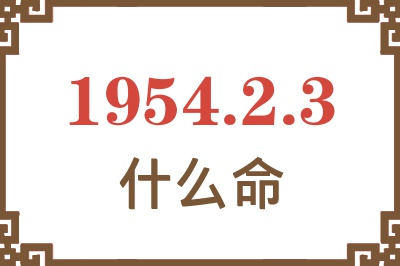 1954.2.3
什么命